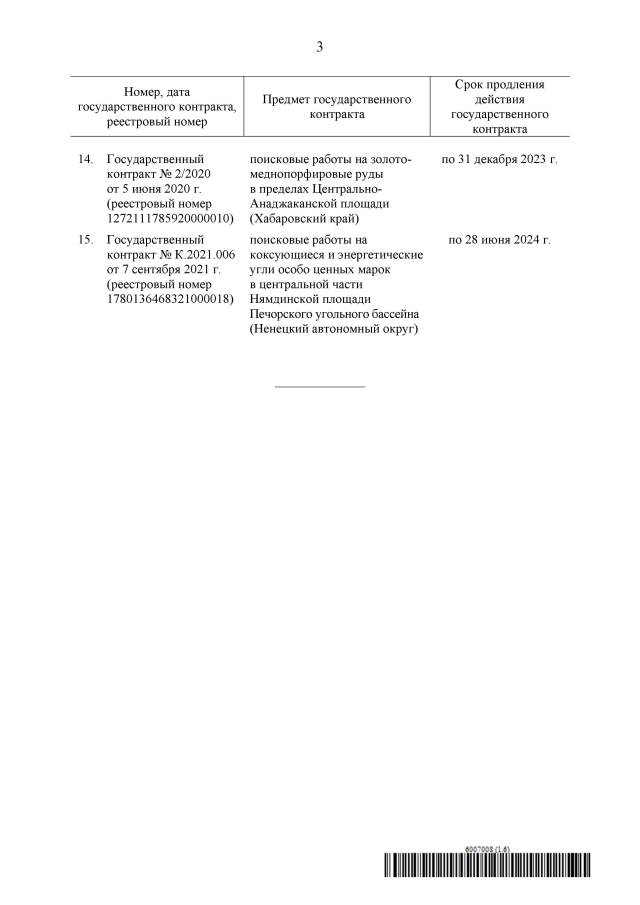 3

| Номер, дата государственного контракта, реестровый номер | Предмет государственного контракта | Срок продления действия государственного контракта |
|---|---|---|
| 14. Государственный контракт № 2/2020 от 5 июня 2020 г. (реестровый номер 1272111785920000010) | поисковые работы на золото-меднопорфировые руды в пределах Центрально-Анаджаканской площади (Хабаровский край) | по 31 декабря 2023 г. |
| 15. Государственный контракт № К.2021.006 от 7 сентября 2021 г. (реестровый номер 1780136468321000018) | поисковые работы на коксующиеся и энергетические угли особо ценных марок в центральной части Нямдинской площади Печорского угольного бассейна (Ненецкий автономный округ) | по 28 июня 2024 г. |

6007008 (1.6)